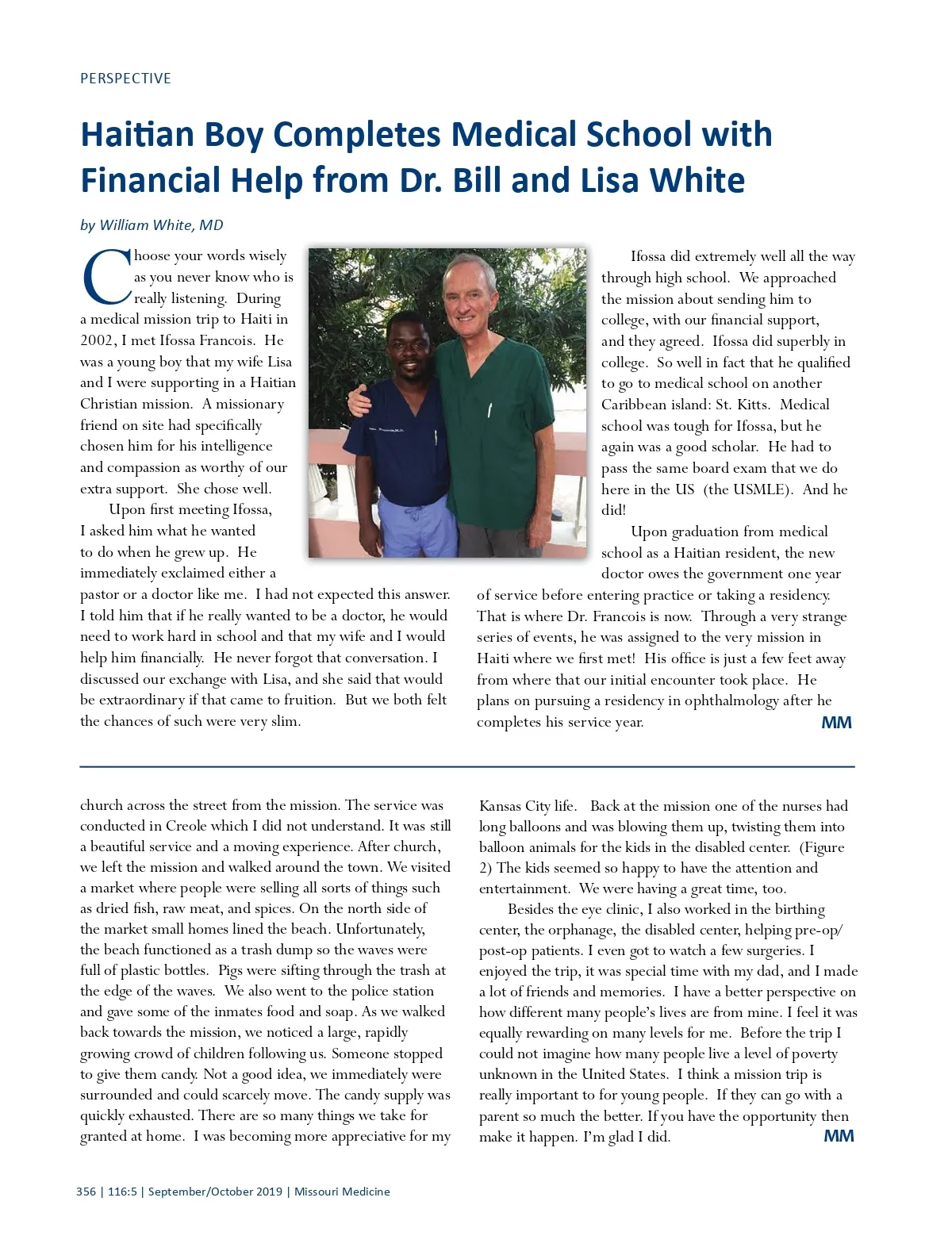 PERSPECTIVE

Haitian Boy Completes Medical School with Financial Help from Dr. Bill and Lisa White

by William White, MD

Choose your words wisely as you never know who is really listening. During a medical mission trip to Haiti in 2002, I met Ifossa Francois. He was a young boy that my wife Lisa and I were supporting in a Haitian Christian mission. A missionary friend on site had specifically chosen him for his intelligence and compassion as worthy of our extra support. She chose well.

Upon first meeting Ifossa, I asked him what he wanted to do when he grew up. He immediately exclaimed either a pastor or a doctor like me. I had not expected this answer. I told him that if he really wanted to be a doctor, he would need to work hard in school and that my wife and I would help him financially. He never forgot that conversation. I discussed our exchange with Lisa, and she said that would be extraordinary if that came to fruition. But we both felt the chances of such were very slim.

Ifossa did extremely well all the way through high school. We approached the mission about sending him to college, with our financial support, and they agreed. Ifossa did superbly in college. So well in fact that he qualified to go to medical school on another Caribbean island: St. Kitts. Medical school was tough for Ifossa, but he again was a good scholar. He had to pass the same board exam that we do here in the US (the USMLE). And he did!

Upon graduation from medical school as a Haitian resident, the new doctor owes the government one year of service before entering practice or taking a residency. That is where Dr. Francois is now. Through a very strange series of events, he was assigned to the very mission in Haiti where we first met! His office is just a few feet away from where that our initial encounter took place. He plans on pursuing a residency in ophthalmology after he completes his service year. MM

church across the street from the mission. The service was conducted in Creole which I did not understand. It was still a beautiful service and a moving experience. After church, we left the mission and walked around the town. We visited a market where people were selling all sorts of things such as dried fish, raw meat, and spices. On the north side of the market small homes lined the beach. Unfortunately, the beach functioned as a trash dump so the waves were full of plastic bottles. Pigs were sifting through the trash at the edge of the waves. We also went to the police station and gave some of the inmates food and soap. As we walked back towards the mission, we noticed a large, rapidly growing crowd of children following us. Someone stopped to give them candy. Not a good idea, we immediately were surrounded and could scarcely move. The candy supply was quickly exhausted. There are so many things we take for granted at home. I was becoming more appreciative for my Kansas City life. Back at the mission one of the nurses had long balloons and was blowing them up, twisting them into balloon animals for the kids in the disabled center. (Figure 2) The kids seemed so happy to have the attention and entertainment. We were having a great time, too.

Besides the eye clinic, I also worked in the birthing center, the orphanage, the disabled center, helping pre-op/post-op patients. I even got to watch a few surgeries. I enjoyed the trip, it was special time with my dad, and I made a lot of friends and memories. I have a better perspective on how different many people's lives are from mine. I feel it was equally rewarding on many levels for me. Before the trip I could not imagine how many people live a level of poverty unknown in the United States. I think a mission trip is really important to for young people. If they can go with a parent so much the better. If you have the opportunity then make it happen. I'm glad I did. MM

356 | 116:5 | September/October 2019 | Missouri Medicine